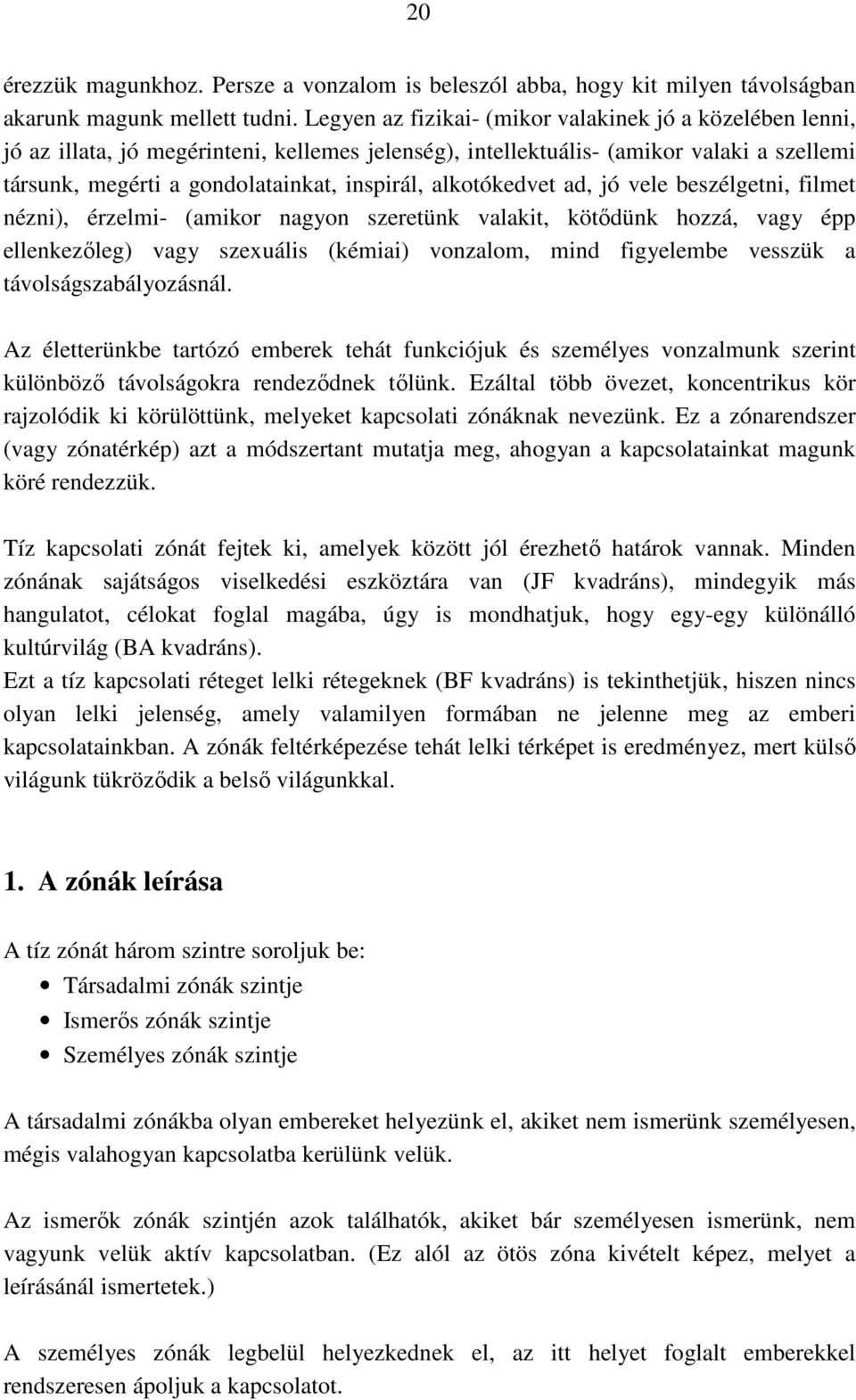 20

érezzük magunkhoz. Persze a vonzalom is beleszól abba, hogy kit milyen távolságban akarunk magunk mellett tudni. Legyen az fizikai- (mikor valakinek jó a közelében lenni, jó az illata, jó megérinteni, kellemes jelenség), intellektuális- (amikor valaki a szellemi társunk, megérti a gondolatainkat, inspirál, alkotókedvet ad, jó vele beszélgetni, filmet nézni), érzelmi- (amikor nagyon szeretünk valakit, kötődünk hozzá, vagy épp ellenkezőleg) vagy szexuális (kémiai) vonzalom, mind figyelembe vesszük a távolságszabályozásnál.

Az életterünkbe tartózó emberek tehát funkciójuk és személyes vonzalmunk szerint különböző távolságokra rendeződnek tőlünk. Ezáltal több övezet, koncentrikus kör rajzolódik ki körülöttünk, melyeket kapcsolati zónáknak nevezünk. Ez a zónarendszer (vagy zónatérkép) azt a módszertant mutatja meg, ahogyan a kapcsolatainkat magunk köré rendezzük.

Tíz kapcsolati zónát fejtek ki, amelyek között jól érezhető határok vannak. Minden zónának sajátságos viselkedési eszköztára van (JF kvadráns), mindegyik más hangulatot, célokat foglal magába, úgy is mondhatjuk, hogy egy-egy különálló kultúrvilág (BA kvadráns).
Ezt a tíz kapcsolati réteget lelki rétegeknek (BF kvadráns) is tekinthetjük, hiszen nincs olyan lelki jelenség, amely valamilyen formában ne jelenne meg az emberi kapcsolatainkban. A zónák feltérképezése tehát lelki térképet is eredményez, mert külső világunk tükröződik a belső világunkkal.

1. A zónák leírása

A tíz zónát három szintre soroljuk be:
• Társadalmi zónák szintje
• Ismerős zónák szintje
• Személyes zónák szintje

A társadalmi zónákba olyan embereket helyezünk el, akiket nem ismerünk személyesen, mégis valahogyan kapcsolatba kerülünk velük.

Az ismerők zónák szintjén azok találhatók, akiket bár személyesen ismerünk, nem vagyunk velük aktív kapcsolatban. (Ez alól az ötös zóna kivételt képez, melyet a leírásánál ismertetek.)

A személyes zónák legbelül helyezkednek el, az itt helyet foglalt emberekkel rendszeresen ápoljuk a kapcsolatot.